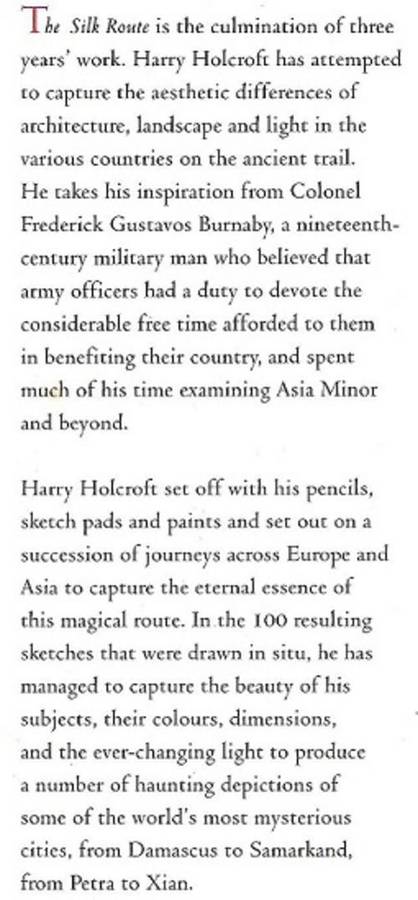 The Silk Route is the culmination of three years' work. Harry Holcroft has attempted to capture the aesthetic differences of architecture, landscape and light in the various countries on the ancient trail. He takes his inspiration from Colonel Frederick Gustavos Burnaby, a nineteenth-century military man who believed that army officers had a duty to devote the considerable free time afforded to them in benefiting their country, and spent much of his time examining Asia Minor and beyond.

Harry Holcroft set off with his pencils, sketch pads and paints and set out on a succession of journeys across Europe and Asia to capture the eternal essence of this magical route. In the 100 resulting sketches that were drawn in situ, he has managed to capture the beauty of his subjects, their colours, dimensions, and the ever-changing light to produce a number of haunting depictions of some of the world's most mysterious cities, from Damascus to Samarkand, from Petra to Xian.